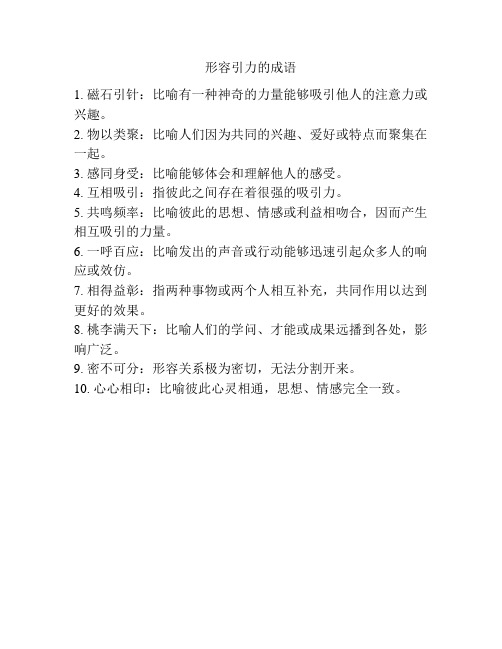 形容引力的成语

1. 磁石引针：比喻有一种神奇的力量能够吸引他人的注意力或兴趣。

2. 物以类聚：比喻人们因为共同的兴趣、爱好或特点而聚集在一起。

3. 感同身受：比喻能够体会和理解他人的感受。

4. 互相吸引：指彼此之间存在着很强的吸引力。

5. 共鸣频率：比喻彼此的思想、情感或利益相吻合，因而产生相互吸引的力量。

6. 一呼百应：比喻发出的声音或行动能够迅速引起众多人的响应或效仿。

7. 相得益彰：指两种事物或两个人相互补充，共同作用以达到更好的效果。

8. 桃李满天下：比喻人们的学问、才能或成果远播到各处，影响广泛。

9. 密不可分：形容关系极为密切，无法分割开来。

10. 心心相印：比喻彼此心灵相通，思想、情感完全一致。